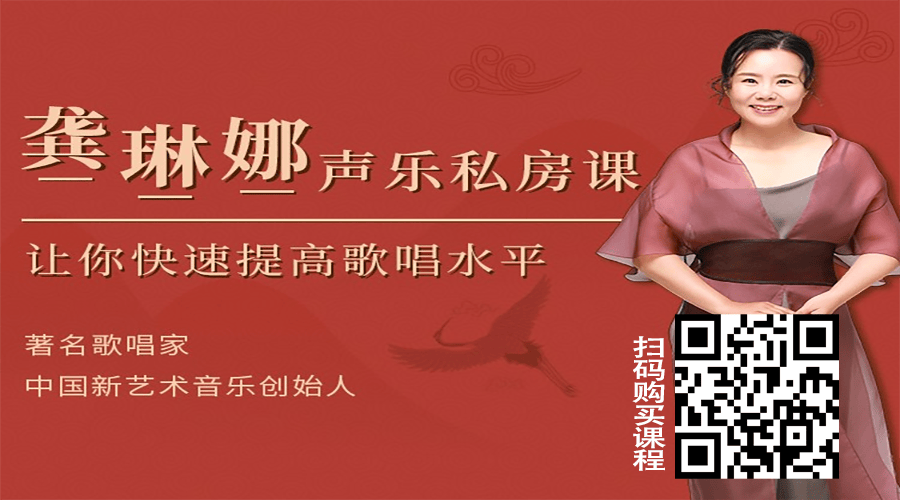 龚琳娜声乐私房课

让你快速提高歌唱水平

著名歌唱家
中国新艺术音乐创始人

扫码购买课程